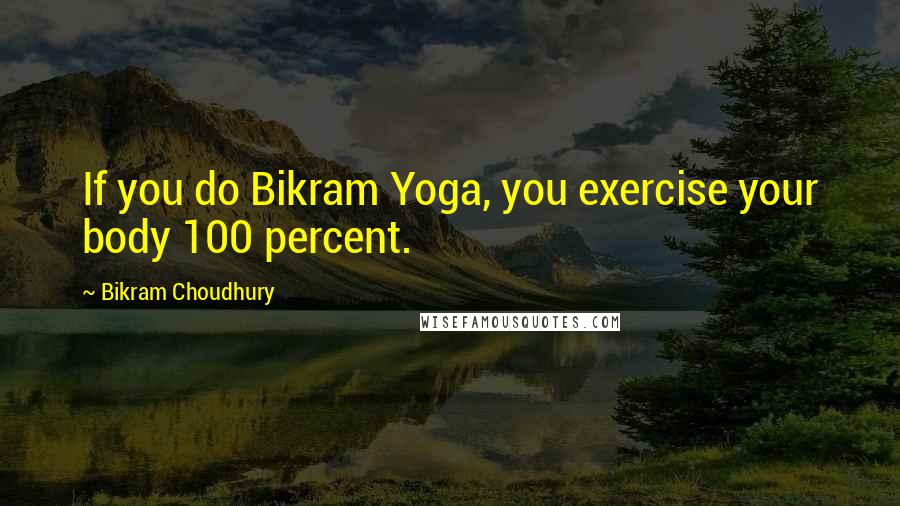 If you do Bikram Yoga, you exercise your body 100 percent.

~ Bikram Choudhury

WISEFAMOUSQUOTES.COM